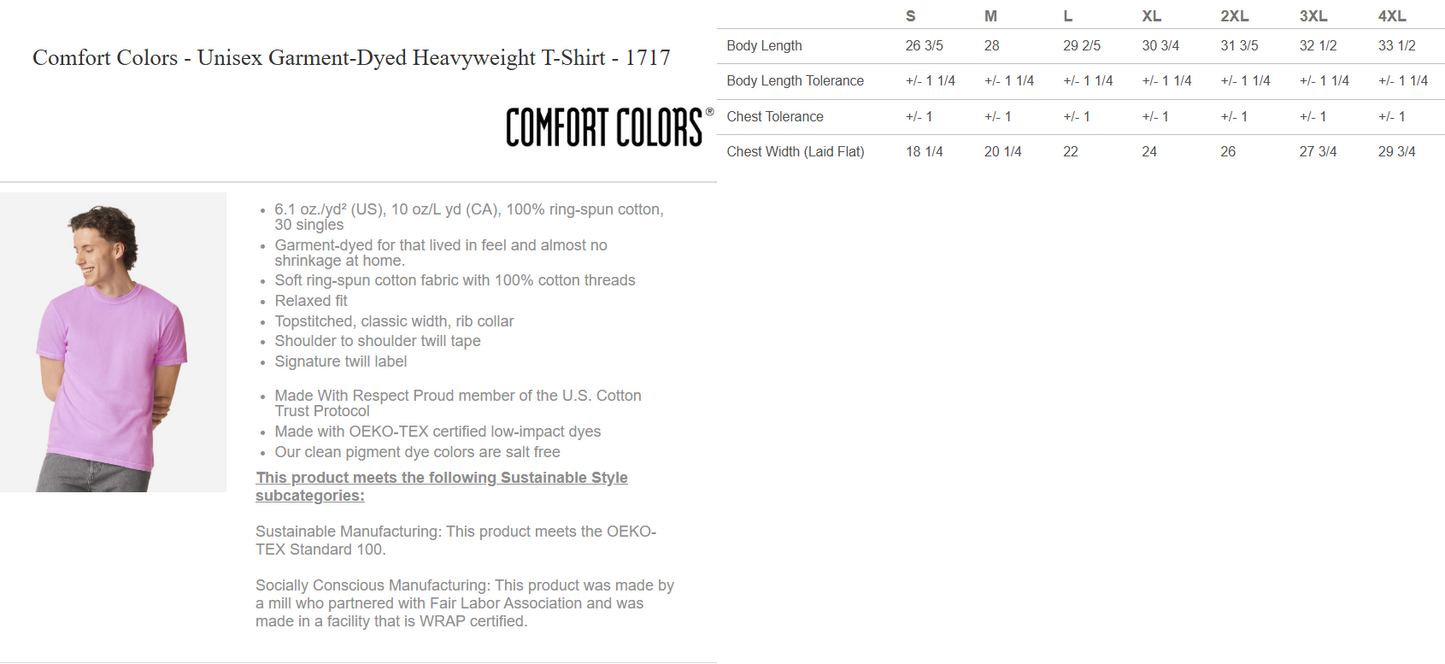 Comfort Colors - Unisex Garment-Dyed Heavyweight T-Shirt - 1717

COMFORT COLORS®

• 6.1 oz./yd² (US), 10 oz/L yd (CA), 100% ring-spun cotton, 30 singles
• Garment-dyed for that lived in feel and almost no shrinkage at home.
• Soft ring-spun cotton fabric with 100% cotton threads
• Relaxed fit
• Topstitched, classic width, rib collar
• Shoulder to shoulder twill tape
• Signature twill label

• Made With Respect Proud member of the U.S. Cotton Trust Protocol
• Made with OEKO-TEX certified low-impact dyes
• Our clean pigment dye colors are salt free

This product meets the following Sustainable Style subcategories:

Sustainable Manufacturing: This product meets the OEKO-TEX Standard 100.

Socially Conscious Manufacturing: This product was made by a mill who partnered with Fair Labor Association and was made in a facility that is WRAP certified.

| | S | M | L | XL | 2XL | 3XL | 4XL |
|---|---|---|---|---|---|---|---|
| Body Length | 26 3/5 | 28 | 29 2/5 | 30 3/4 | 31 3/5 | 32 1/2 | 33 1/2 |
| Body Length Tolerance | +/- 1 1/4 | +/- 1 1/4 | +/- 1 1/4 | +/- 1 1/4 | +/- 1 1/4 | +/- 1 1/4 | +/- 1 1/4 |
| Chest Tolerance | +/- 1 | +/- 1 | +/- 1 | +/- 1 | +/- 1 | +/- 1 | +/- 1 |
| Chest Width (Laid Flat) | 18 1/4 | 20 1/4 | 22 | 24 | 26 | 27 3/4 | 29 3/4 |